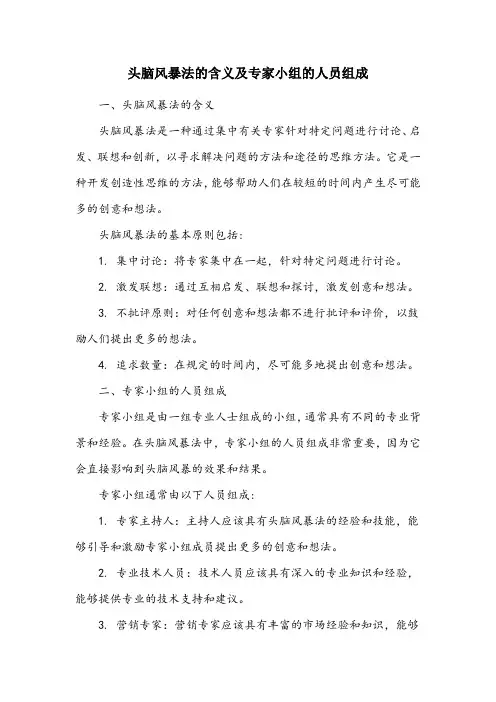 头脑风暴法的含义及专家小组的人员组成

一、头脑风暴法的含义

头脑风暴法是一种通过集中有关专家针对特定问题进行讨论、启发、联想和创新，以寻求解决问题的方法和途径的思维方法。它是一种开发创造性思维的方法，能够帮助人们在较短的时间内产生尽可能多的创意和想法。

头脑风暴法的基本原则包括：

1. 集中讨论：将专家集中在一起，针对特定问题进行讨论。

2. 激发联想：通过互相启发、联想和探讨，激发创意和想法。

3. 不批评原则：对任何创意和想法都不进行批评和评价，以鼓励人们提出更多的想法。

4. 追求数量：在规定的时间内，尽可能多地提出创意和想法。

二、专家小组的人员组成

专家小组是由一组专业人士组成的小组，通常具有不同的专业背景和经验。在头脑风暴法中，专家小组的人员组成非常重要，因为它会直接影响到头脑风暴的效果和结果。

专家小组通常由以下人员组成：

1. 专家主持人：主持人应该具有头脑风暴法的经验和技能，能够引导和激励专家小组成员提出更多的创意和想法。

2. 专业技术人员：技术人员应该具有深入的专业知识和经验，能够提供专业的技术支持和建议。

3. 营销专家：营销专家应该具有丰富的市场经验和知识，能够